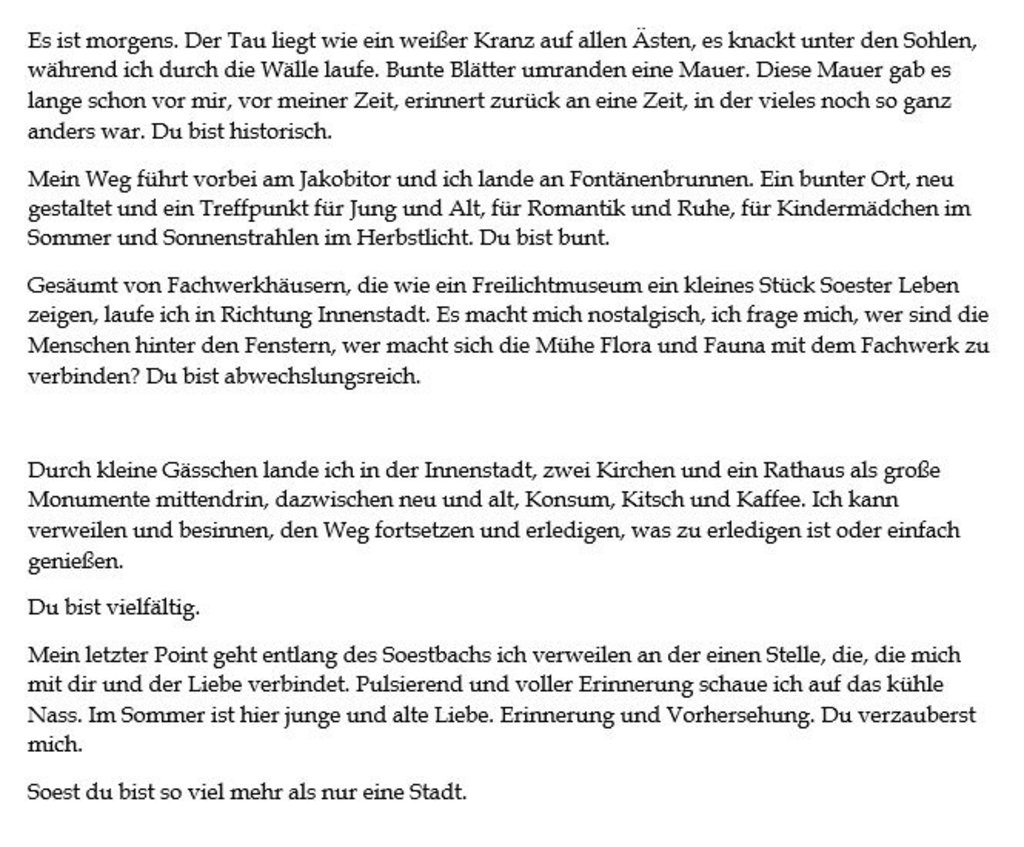 Es ist morgens. Der Tau liegt wie ein weißer Kranz auf allen Ästen, es knackt unter den Sohlen, während ich durch die Wälle laufe. Bunte Blätter umranden eine Mauer. Diese Mauer gab es lange schon vor mir, vor meiner Zeit, erinnert zurück an eine Zeit, in der vieles noch so ganz anders war. Du bist historisch.

Mein Weg führt vorbei am Jakobitor und ich lande an Fontänenbrunnen. Ein bunter Ort, neu gestaltet und ein Treffpunkt für Jung und Alt, für Romantik und Ruhe, für Kindermädchen im Sommer und Sonnenstrahlen im Herbstlicht. Du bist bunt.

Gesäumt von Fachwerkhäusern, die wie ein Freilichtmuseum ein kleines Stück Soester Leben zeigen, laufe ich in Richtung Innenstadt. Es macht mich nostalgisch, ich frage mich, wer sind die Menschen hinter den Fenstern, wer macht sich die Mühe Flora und Fauna mit dem Fachwerk zu verbinden? Du bist abwechslungsreich.

Durch kleine Gässchen lande ich in der Innenstadt, zwei Kirchen und ein Rathaus als große Monumente mittendrin, dazwischen neu und alt, Konsum, Kitsch und Kaffee. Ich kann verweilen und besinnen, den Weg fortsetzen und erledigen, was zu erledigen ist oder einfach genießen.

Du bist vielfältig.

Mein letzter Point geht entlang des Soestbachs ich verweilen an der einen Stelle, die, die mich mit dir und der Liebe verbindet. Pulsierend und voller Erinnerung schaue ich auf das kühle Nass. Im Sommer ist hier junge und alte Liebe. Erinnerung und Vorhersehung. Du verzauberst mich.

Soest du bist so viel mehr als nur eine Stadt.